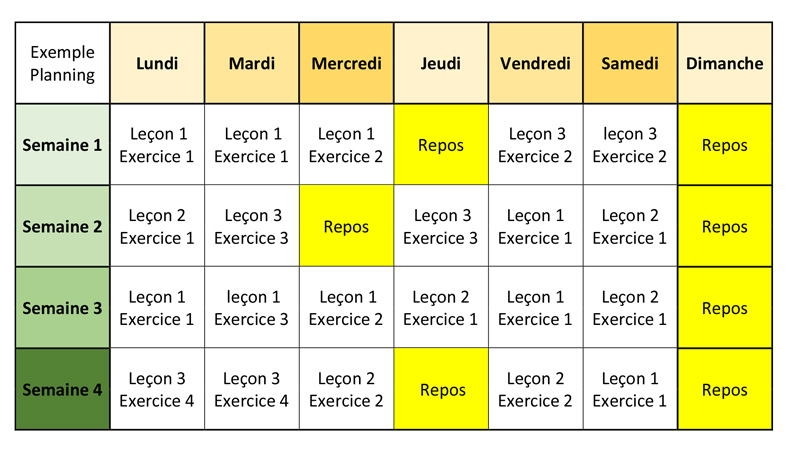 | Exemple Planning | Lundi | Mardi | Mercredi | Jeudi | Vendredi | Samedi | Dimanche |
|---|---|---|---|---|---|---|---|
| Semaine 1 | Leçon 1 Exercice 1 | Leçon 1 Exercice 1 | Leçon 1 Exercice 2 | Repos | Leçon 3 Exercice 2 | leçon 3 Exercice 2 | Repos |
| Semaine 2 | Leçon 2 Exercice 1 | Leçon 3 Exercice 3 | Repos | Leçon 3 Exercice 3 | Leçon 1 Exercice 1 | Leçon 2 Exercice 1 | Repos |
| Semaine 3 | Leçon 1 Exercice 1 | leçon 1 Exercice 3 | Leçon 1 Exercice 2 | Leçon 2 Exercice 1 | Leçon 1 Exercice 1 | Leçon 2 Exercice 1 | Repos |
| Semaine 4 | Leçon 3 Exercice 4 | Leçon 3 Exercice 4 | Leçon 2 Exercice 2 | Repos | Leçon 2 Exercice 2 | Leçon 1 Exercice 1 | Repos |